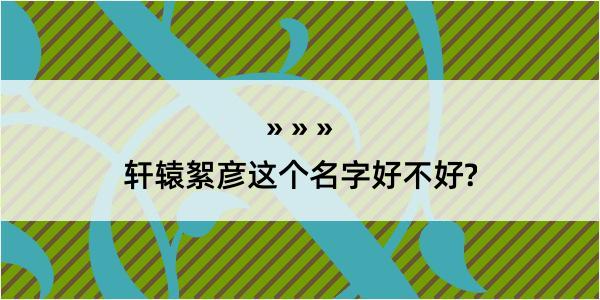 » » »

轩辕絮彦这个名字好不好?